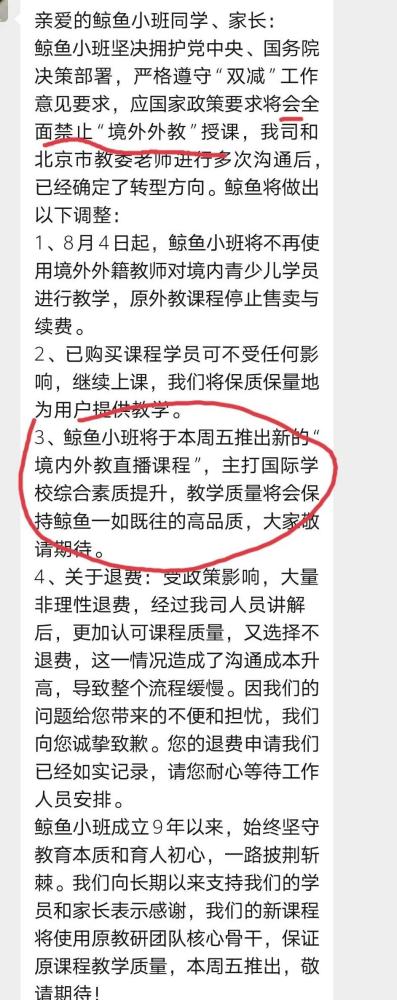 亲爱的鲸鱼小班同学、家长：
鲸鱼小班坚决拥护党中央、国务院决策部署，严格遵守“双减”工作意见要求，应国家政策要求将会全面禁止“境外外教”授课，我司和北京市教委老师进行多次沟通后，已经确定了转型方向。鲸鱼将做出以下调整：
1、8月4日起，鲸鱼小班将不再使用境外外籍教师对境内青少儿学员进行教学，原外教课程停止售卖与续费。
2、已购买课程学员可不受任何影响，继续上课，我们将保质保量地为用户提供教学。
3、鲸鱼小班将于本周五推出新的“境内外教直播课程”，主打国际学校综合素质提升，教学质量将会保持鲸鱼一如既往的高品质，大家敬请期待。
4、关于退费：受政策影响，大量非理性退费，经过我司人员讲解后，更加认可课程质量，又选择不退费，这一情况造成了沟通成本升高，导致整个流程缓慢。因我们的问题给您带来的不便和担忧，我们向您诚挚致歉。您的退费申请我们已经如实记录，请您耐心等待工作人员安排。
鲸鱼小班成立9年以来，始终坚守教育本质和育人初心，一路披荆斩棘。我们向长期以来支持我们的学员和家长表示感谢，我们的新课程将使用原教研团队核心骨干，保证原课程教学质量，本周五推出，敬请期待！